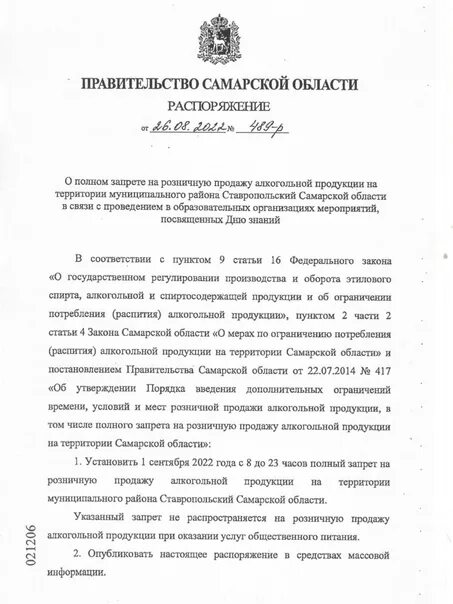 ПРАВИТЕЛЬСТВО САМАРСКОЙ ОБЛАСТИ

РАСПОРЯЖЕНИЕ

от 26.08.2022 № 489-р

О полном запрете на розничную продажу алкогольной продукции на территории муниципального района Ставропольский Самарской области в связи с проведением в образовательных организациях мероприятий, посвященных Дню знаний

В соответствии с пунктом 9 статьи 16 Федерального закона «О государственном регулировании производства и оборота этилового спирта, алкогольной и спиртосодержащей продукции и об ограничении потребления (распития) алкогольной продукции», пунктом 2 части 2 статьи 4 Закона Самарской области «О мерах по ограничению потребления (распития) алкогольной продукции на территории Самарской области» и постановлением Правительства Самарской области от 22.07.2014 № 417 «Об утверждении Порядка введения дополнительных ограничений времени, условий и мест розничной продажи алкогольной продукции, в том числе полного запрета на розничную продажу алкогольной продукции на территории Самарской области»:

1. Установить 1 сентября 2022 года с 8 до 23 часов полный запрет на розничную продажу алкогольной продукции на территории муниципального района Ставропольский Самарской области.

Указанный запрет не распространяется на розничную продажу алкогольной продукции при оказании услуг общественного питания.

2. Опубликовать настоящее распоряжение в средствах массовой информации.

021206